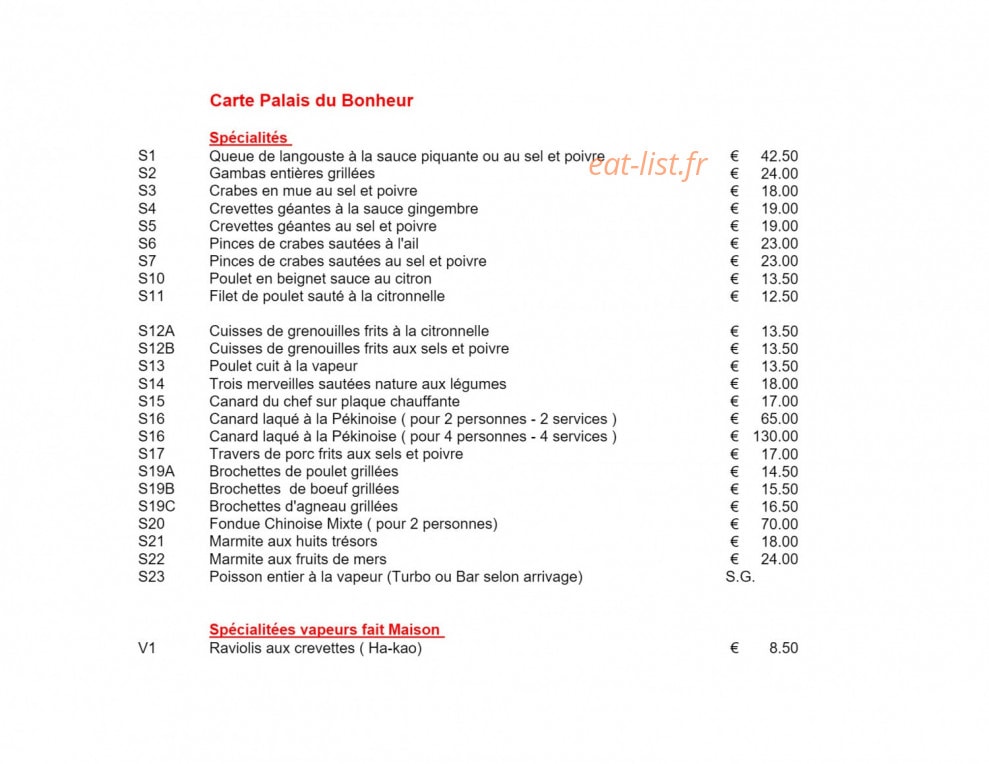 Carte Palais du Bonheur

Spécialités

S1 Queue de langouste à la sauce piquante ou au sel et poivre € 42.50
S2 Gambas entières grillées € 24.00
S3 Crabes en mue au sel et poivre € 18.00
S4 Crevettes géantes à la sauce gingembre € 19.00
S5 Crevettes géantes au sel et poivre € 19.00
S6 Pinces de crabes sautées à l'ail € 23.00
S7 Pinces de crabes sautées au sel et poivre € 23.00
S10 Poulet en beignet sauce au citron € 13.50
S11 Filet de poulet sauté à la citronnelle € 12.50

S12A Cuisses de grenouilles frits à la citronnelle € 13.50
S12B Cuisses de grenouilles frits aux sels et poivre € 13.50
S13 Poulet cuit à la vapeur € 13.50
S14 Trois merveilles sautées nature aux légumes € 18.00
S15 Canard du chef sur plaque chauffante € 17.00
S16 Canard laqué à la Pékinoise ( pour 2 personnes - 2 services ) € 65.00
S16 Canard laqué à la Pékinoise ( pour 4 personnes - 4 services ) € 130.00
S17 Travers de porc frits aux sels et poivre € 17.00
S19A Brochettes de poulet grillées € 14.50
S19B Brochettes de boeuf grillées € 15.50
S19C Brochettes d'agneau grillées € 16.50
S20 Fondue Chinoise Mixte ( pour 2 personnes) € 70.00
S21 Marmite aux huits trésors € 18.00
S22 Marmite aux fruits de mers € 24.00
S23 Poisson entier à la vapeur (Turbo ou Bar selon arrivage) S.G.

Spécialitées vapeurs fait Maison

V1 Raviolis aux crevettes ( Ha-kao) € 8.50

eat-list.fr